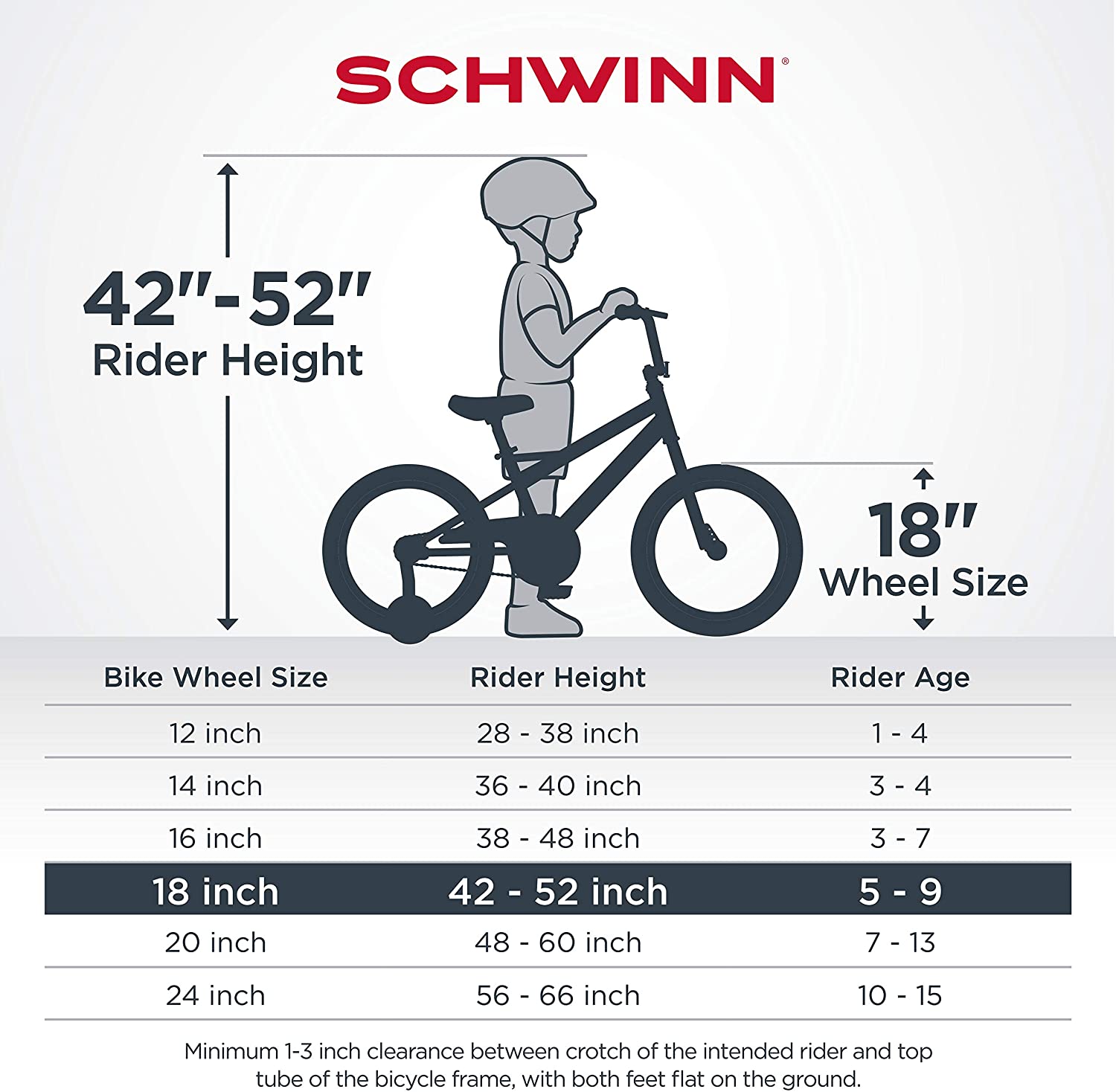 SCHWINN®

42"-52"
Rider Height

18"
Wheel Size

| Bike Wheel Size | Rider Height | Rider Age |
|---|---|---|
| 12 inch | 28 - 38 inch | 1 - 4 |
| 14 inch | 36 - 40 inch | 3 - 4 |
| 16 inch | 38 - 48 inch | 3 - 7 |
| 18 inch | 42 - 52 inch | 5 - 9 |
| 20 inch | 48 - 60 inch | 7 - 13 |
| 24 inch | 56 - 66 inch | 10 - 15 |

Minimum 1-3 inch clearance between crotch of the intended rider and top tube of the bicycle frame, with both feet flat on the ground.